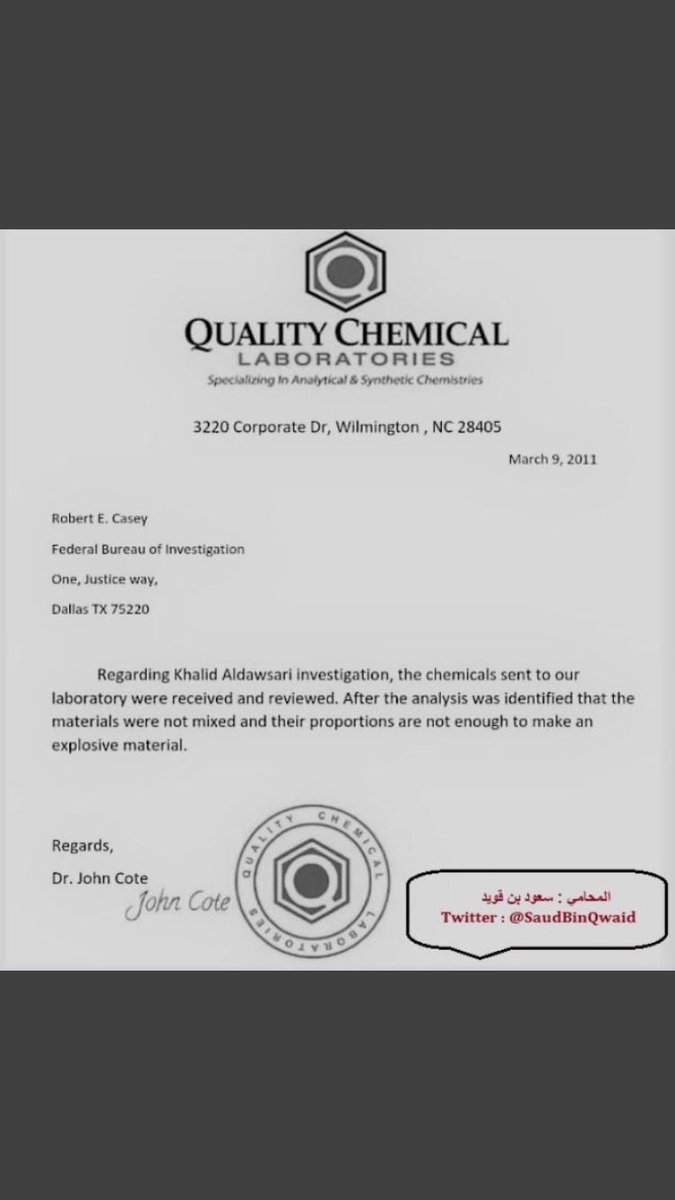 QUALITY CHEMICAL
LABORATORIES
Specializing In Analytical & Synthetic Chemistries

3220 Corporate Dr, Wilmington , NC 28405

March 9, 2011

Robert E. Casey
Federal Bureau of Investigation
One, Justice way,
Dallas TX 75220

Regarding Khalid Aldawsari investigation, the chemicals sent to our laboratory were received and reviewed. After the analysis was identified that the materials were not mixed and their proportions are not enough to make an explosive material.

Regards,
Dr. John Cote
John Cote

QUALITY CHEMICAL LABORATORIES

المحامي : سعود بن قويد
Twitter : @SaudBinQwaid